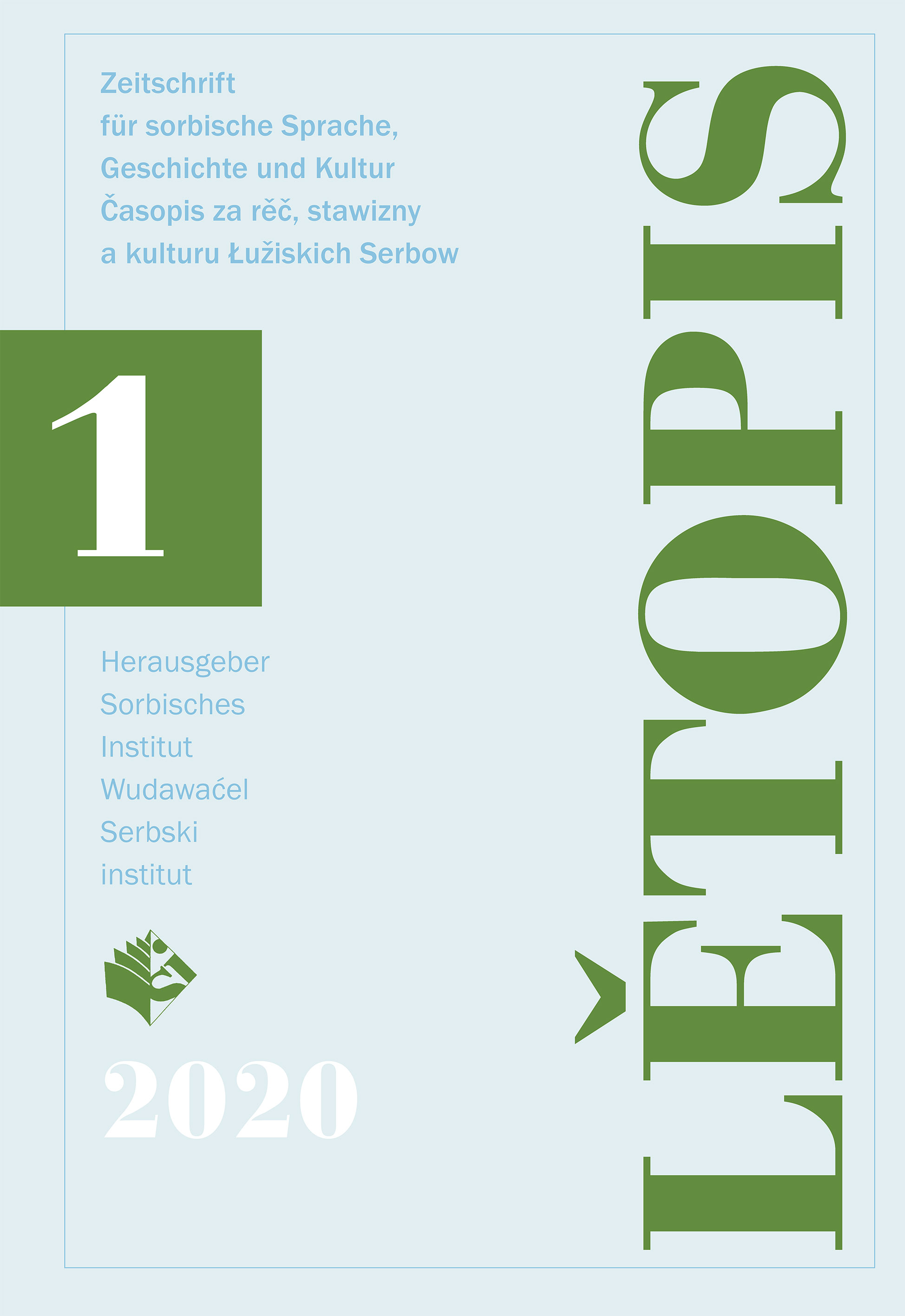 Zeitschrift
für sorbische Sprache,
Geschichte und Kultur
Časopis za rěč, stawizny
a kulturu Łužiskich Serbow

1

Herausgeber
Sorbisches
Institut
Wudawaćel
Serbski
institut

2020

LĚTOPIS